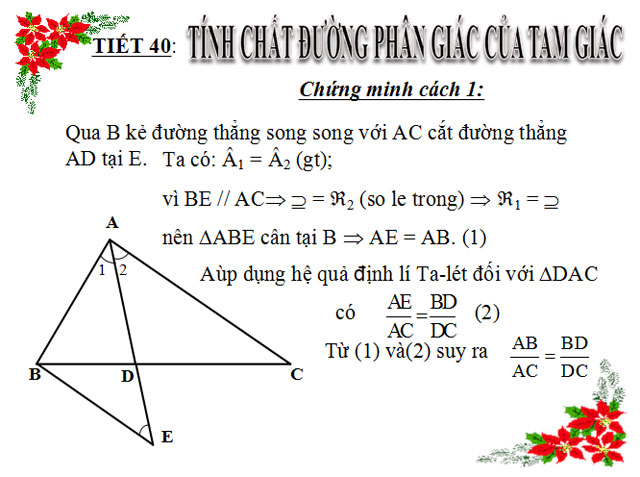 TIẾT 40: TÍNH CHẤT ĐƯỜNG PHÂN GIÁC CỦA TAM GIÁC

Chứng minh cách 1:

Qua B kẻ đường thẳng song song với AC cắt đường thẳng AD tại E. Ta có: $\hat{A}_1 = \hat{A}_2$ (gt);

vì BE // AC$\Rightarrow \supseteq = \Re_2$ (so le trong) $\Rightarrow \Re_1 = \supseteq$

nên $\Delta$ABE cân tại B $\Rightarrow$ AE = AB. (1)

Aùp dụng hệ quả định lí Ta-lét đối với $\Delta$DAC

có $\frac{AE}{AC} = \frac{BD}{DC}$ (2)

Từ (1) và(2) suy ra $\frac{AB}{AC} = \frac{BD}{DC}$

A

1 2

B D C

E